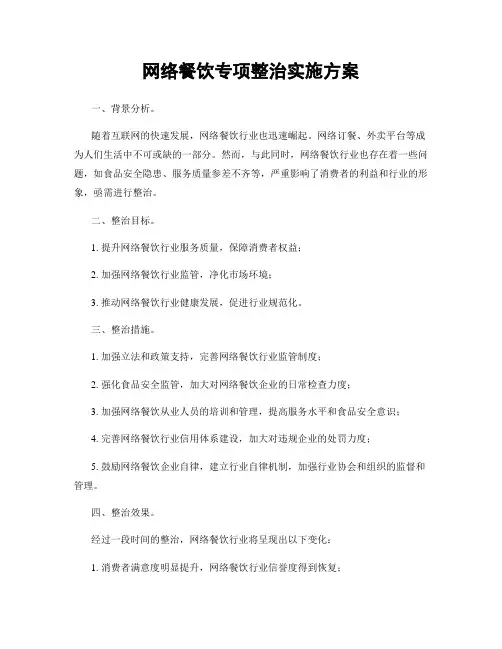 网络餐饮专项整治实施方案

一、背景分析。

随着互联网的快速发展，网络餐饮行业也迅速崛起。网络订餐、外卖平台等成为人们生活中不可或缺的一部分。然而，与此同时，网络餐饮行业也存在着一些问题，如食品安全隐患、服务质量参差不齐等，严重影响了消费者的利益和行业的形象，亟需进行整治。

二、整治目标。

1. 提升网络餐饮行业服务质量，保障消费者权益；

2. 加强网络餐饮行业监管，净化市场环境；

3. 推动网络餐饮行业健康发展，促进行业规范化。

三、整治措施。

1. 加强立法和政策支持，完善网络餐饮行业监管制度；

2. 强化食品安全监管，加大对网络餐饮企业的日常检查力度；

3. 加强网络餐饮从业人员的培训和管理，提高服务水平和食品安全意识；

4. 完善网络餐饮行业信用体系建设，加大对违规企业的处罚力度；

5. 鼓励网络餐饮企业自律，建立行业自律机制，加强行业协会和组织的监督和管理。

四、整治效果。

经过一段时间的整治，网络餐饮行业将呈现出以下变化：

1. 消费者满意度明显提升，网络餐饮行业信誉度得到恢复；